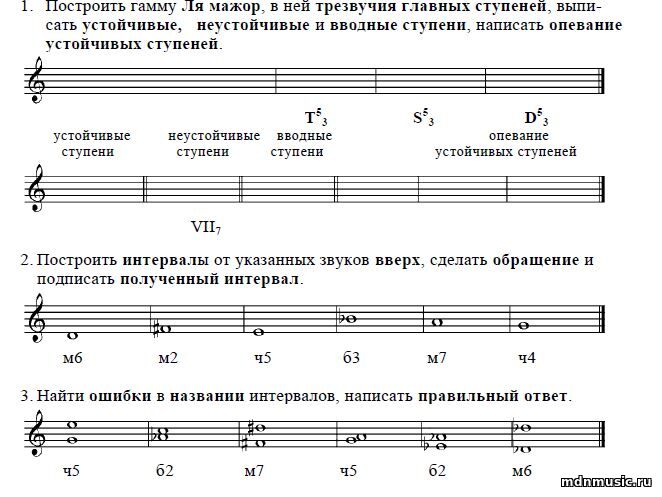 1. Построить гамму Ля мажор, в ней трезвучия главных ступеней, выписать устойчивые, неустойчивые и вводные ступени, написать опевание устойчивых ступеней.

$T^5_3$ $S^5_3$ $D^5_3$

устойчивые ступени

неустойчивые ступени

вводные ступени

опевание устойчивых ступеней

$VII_7$

2. Построить интервалы от указанных звуков вверх, сделать обращение и подписать полученный интервал.

м6 м2 ч5 б3 м7 ч4

3. Найти ошибки в названии интервалов, написать правильный ответ.

ч5 б2 м7 ч5 б2 м6

mdnmusic.ru